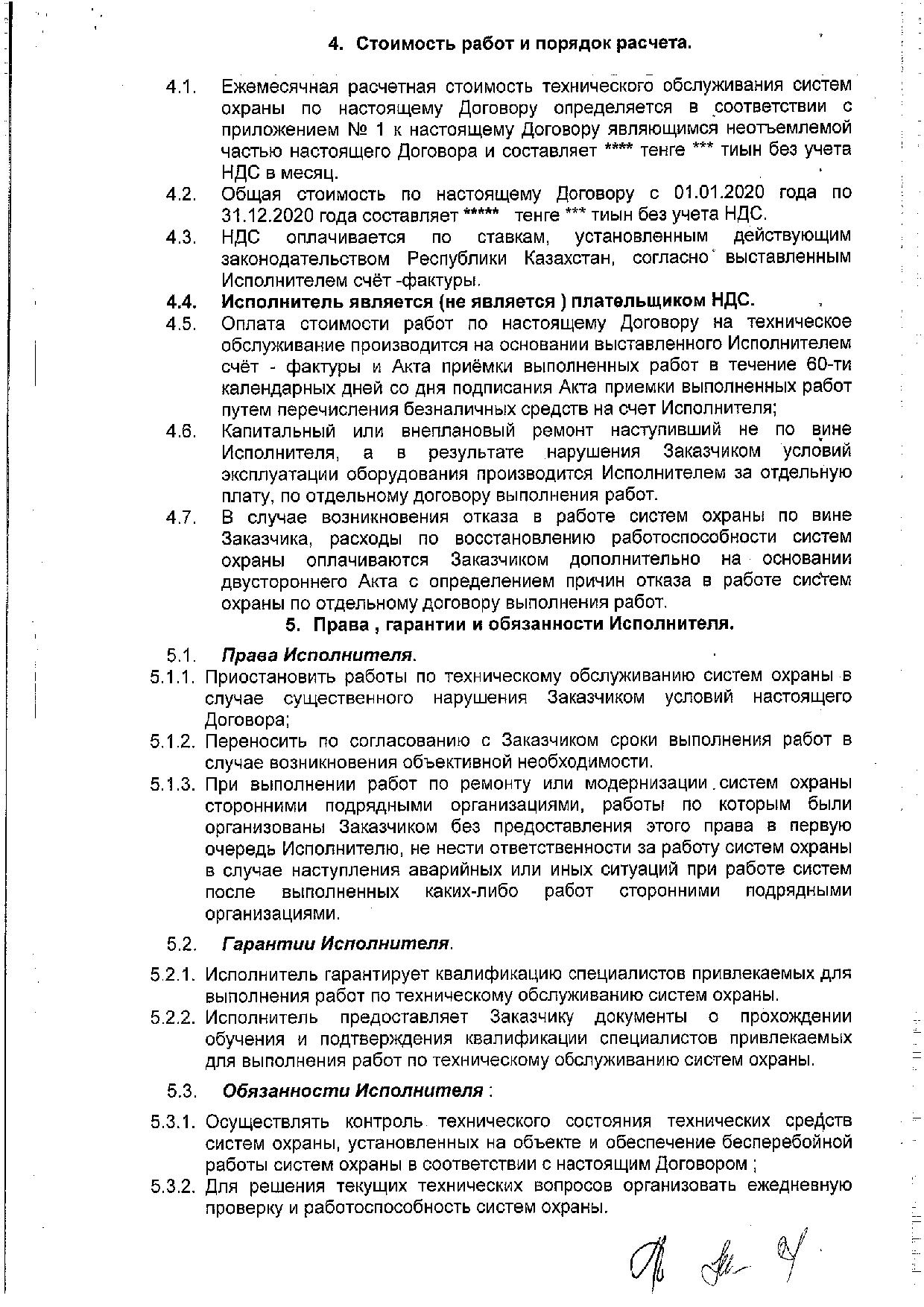 4. Стоимость работ и порядок расчета.

4.1. Ежемесячная расчетная стоимость технического обслуживания систем охраны по настоящему Договору определяется в соответствии с приложением № 1 к настоящему Договору являющимся неотъемлемой частью настоящего Договора и составляет **** тенге *** тиын без учета НДС в месяц.

4.2. Общая стоимость по настоящему Договору с 01.01.2020 года по 31.12.2020 года составляет ***** тенге *** тиын без учета НДС.

4.3. НДС оплачивается по ставкам, установленным действующим законодательством Республики Казахстан, согласно выставленным Исполнителем счёт -фактуры.

4.4. Исполнитель является (не является ) плательщиком НДС.

4.5. Оплата стоимости работ по настоящему Договору на техническое обслуживание производится на основании выставленного Исполнителем счёт - фактуры и Акта приёмки выполненных работ в течение 60-ти календарных дней со дня подписания Акта приемки выполненных работ путем перечисления безналичных средств на счет Исполнителя;

4.6. Капитальный или внеплановый ремонт наступивший не по вине Исполнителя, а в результате нарушения Заказчиком условий эксплуатации оборудования производится Исполнителем за отдельную плату, по отдельному договору выполнения работ.

4.7. В случае возникновения отказа в работе систем охраны по вине Заказчика, расходы по восстановлению работоспособности систем охраны оплачиваются Заказчиком дополнительно на основании двустороннего Акта с определением причин отказа в работе систем охраны по отдельному договору выполнения работ.

5. Права , гарантии и обязанности Исполнителя.

5.1. Права Исполнителя.

5.1.1. Приостановить работы по техническому обслуживанию систем охраны в случае существенного нарушения Заказчиком условий настоящего Договора;

5.1.2. Переносить по согласованию с Заказчиком сроки выполнения работ в случае возникновения объективной необходимости.

5.1.3. При выполнении работ по ремонту или модернизации систем охраны сторонними подрядными организациями, работы по которым были организованы Заказчиком без предоставления этого права в первую очередь Исполнителю, не нести ответственности за работу систем охраны в случае наступления аварийных или иных ситуаций при работе систем после выполненных каких-либо работ сторонними подрядными организациями.

5.2. Гарантии Исполнителя.

5.2.1. Исполнитель гарантирует квалификацию специалистов привлекаемых для выполнения работ по техническому обслуживанию систем охраны.

5.2.2. Исполнитель предоставляет Заказчику документы о прохождении обучения и подтверждения квалификации специалистов привлекаемых для выполнения работ по техническому обслуживанию систем охраны.

5.3. Обязанности Исполнителя :

5.3.1. Осуществлять контроль технического состояния технических средств систем охраны, установленных на объекте и обеспечение бесперебойной работы систем охраны в соответствии с настоящим Договором ;

5.3.2. Для решения текущих технических вопросов организовать ежедневную проверку и работоспособность систем охраны.